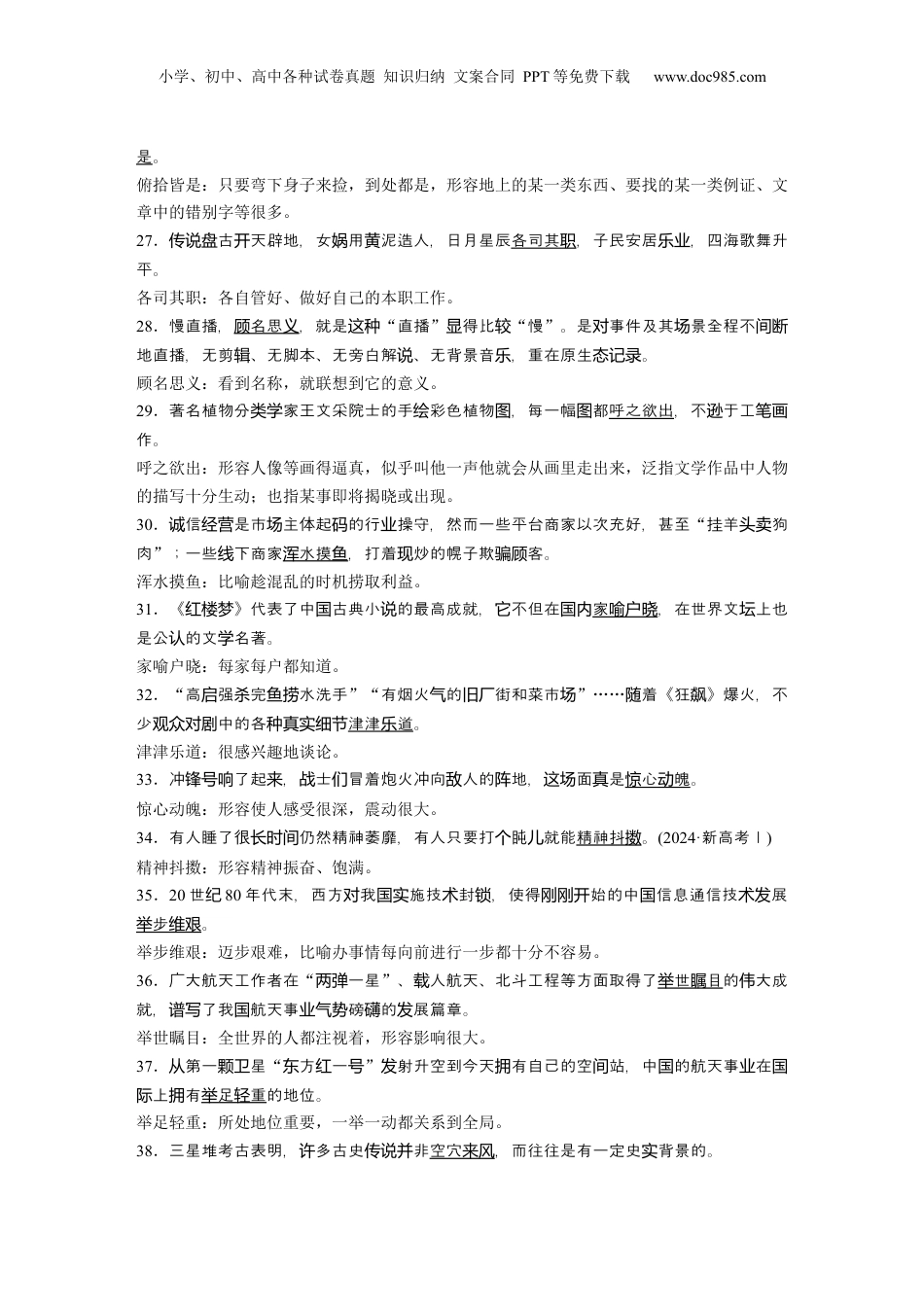 小学、初中、高中各种试卷真题 知识归纳 文案合同 PPT等免费下载 www.doc985.com

是。

俯拾皆是：只要弯下身子来捡，到处都是，形容地上的某一类东西、要找的某一类例证、文章中的错别字等很多。

27．传说盘古开天辟地，女娲用黄泥造人，日月星辰各司其职，子民安居乐业，四海歌舞升平。

各司其职：各自管好、做好自己的本职工作。

28．慢直播，顾名思义，就是这种“直播”显得比较“慢”。是对事件及其场景全程不间断地直播，无剪辑、无脚本、无旁白解说、无背景音乐，重在原生态记录。

顾名思义：看到名称，就联想到它的意义。

29．著名植物分类学家王文采院士的手绘彩色植物图，每一幅图都呼之欲出，不逊于工笔画作。

呼之欲出：形容人像等画得逼真，似乎叫他一声他就会从画里走出来，泛指文学作品中人物的描写十分生动；也指某事即将揭晓或出现。

30．诚信经营是市场主体起码的行业操守，然而一些平台商家以次充好，甚至“挂羊头卖狗肉”；一些线下商家浑水摸鱼，打着现炒的幌子欺骗顾客。

浑水摸鱼：比喻趁混乱的时机捞取利益。

31．《红楼梦》代表了中国古典小说的最高成就，它不但在国内家喻户晓，在世界文坛上也是公认的文学名著。

家喻户晓：每家每户都知道。

32．“高启强杀完鱼捞水洗手”“有烟火气的旧厂街和菜市场”……随着《狂飙》爆火，不少观众对剧中的各种真实细节津津乐道。

津津乐道：很感兴趣地谈论。

33．冲锋号响了起来，战士们冒着炮火冲向敌人的阵地，这场面真是惊心动魄。

惊心动魄：形容使人感受很深，震动很大。

34．有人睡了很长时间仍然精神萎靡，有人只要打个盹儿就能精神抖擞。(2024·新高考Ⅰ)

精神抖擞：形容精神振奋、饱满。

35．20世纪80年代末，西方对我国实施技术封锁，使得刚刚开始的中国信息通信技术发展举步维艰。

举步维艰：迈步艰难，比喻办事情每向前进行一步都十分不容易。

36．广大航天工作者在“两弹一星”、载人航天、北斗工程等方面取得了举世瞩目的伟大成就，谱写了我国航天事业气势磅礴的发展篇章。

举世瞩目：全世界的人都注视着，形容影响很大。

37．从第一颗卫星“东方红一号”发射升空到今天拥有自己的空间站，中国的航天事业在国际上拥有举足轻重的地位。

举足轻重：所处地位重要，一举一动都关系到全局。

38．三星堆考古表明，许多古史传说并非空穴来风，而往往是有一定史实背景的。